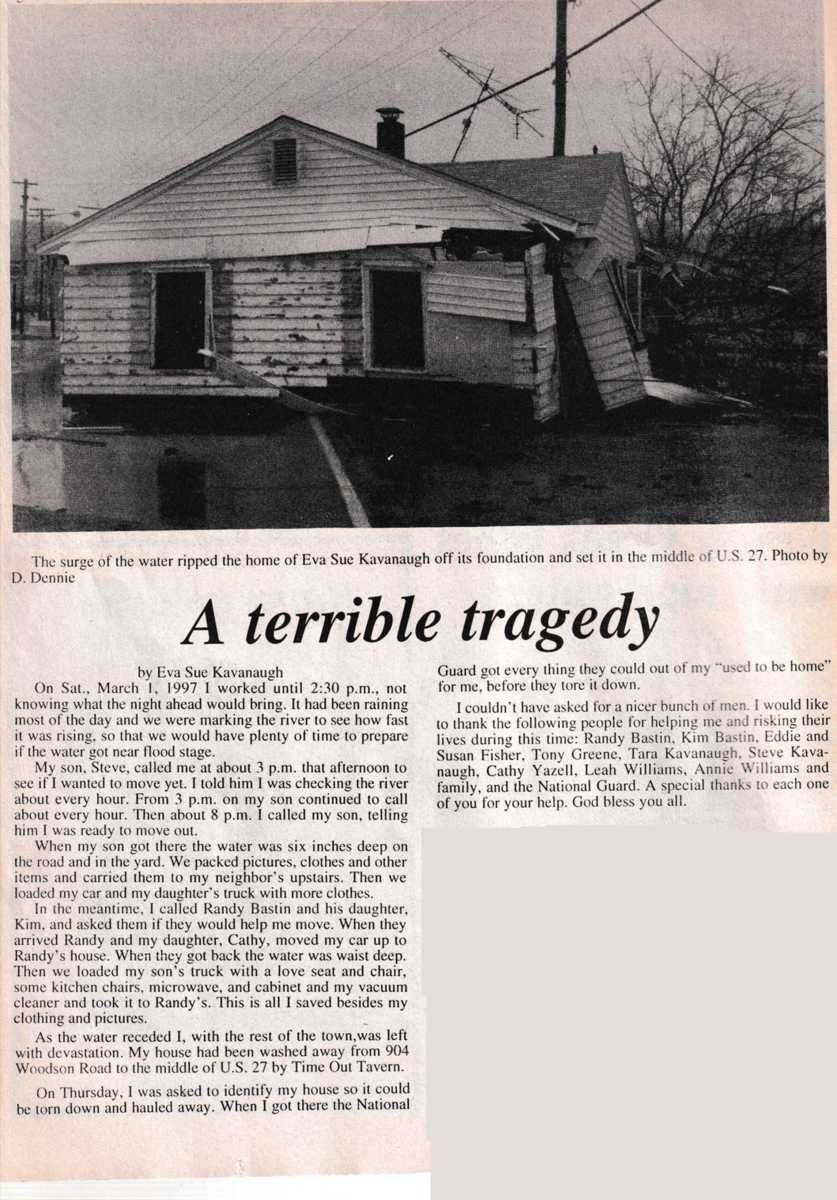 The surge of the water ripped the home of Eva Sue Kavanaugh off its foundation and set it in the middle of U.S. 27. Photo by D. Dennie

A terrible tragedy

by Eva Sue Kavanaugh

On Sat., March 1, 1997 I worked until 2:30 p.m., not knowing what the night ahead would bring. It had been raining most of the day and we were marking the river to see how fast it was rising, so that we would have plenty of time to prepare if the water got near flood stage.

My son, Steve, called me at about 3 p.m. that afternoon to see if I wanted to move yet. I told him I was checking the river about every hour. From 3 p.m. on my son continued to call about every hour. Then about 8 p.m. I called my son, telling him I was ready to move out.

When my son got there the water was six inches deep on the road and in the yard. We packed pictures, clothes and other items and carried them to my neighbor's upstairs. Then we loaded my car and my daughter's truck with more clothes.

In the meantime, I called Randy Bastin and his daughter, Kim, and asked them if they would help me move. When they arrived Randy and my daughter, Cathy, moved my car up to Randy's house. When they got back the water was waist deep. Then we loaded my son's truck with a love seat and chair, some kitchen chairs, microwave, and cabinet and my vacuum cleaner and took it to Randy's. This is all I saved besides my clothing and pictures.

As the water receded I, with the rest of the town,was left with devastation. My house had been washed away from 904 Woodson Road to the middle of U.S. 27 by Time Out Tavern.

On Thursday, I was asked to identify my house so it could be torn down and hauled away. When I got there the National Guard got every thing they could out of my "used to be home" for me, before they tore it down.

I couldn't have asked for a nicer bunch of men. I would like to thank the following people for helping me and risking their lives during this time: Randy Bastin, Kim Bastin, Eddie and Susan Fisher, Tony Greene, Tara Kavanaugh, Steve Kavanaugh, Cathy Yazell, Leah Williams, Annie Williams and family, and the National Guard. A special thanks to each one of you for your help. God bless you all.